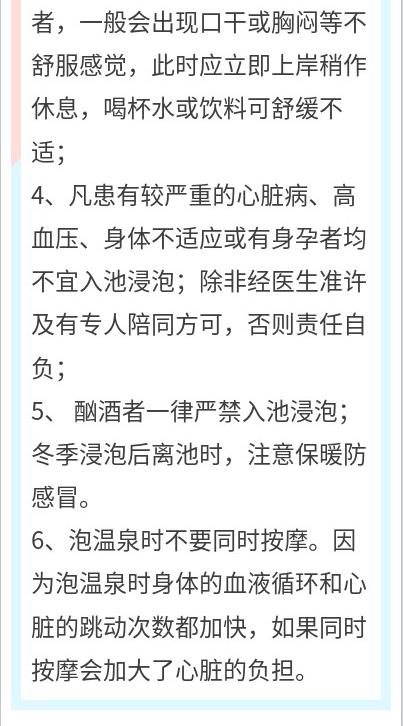 者，一般会出现口干或胸闷等不舒服感觉，此时应立即上岸稍作休息，喝杯水或饮料可舒缓不适；

4、凡患有较严重的心脏病、高血压、身体不适应或有身孕者均不宜入池浸泡；除非经医生准许及有专人陪同方可，否则责任自负；

5、酗酒者一律严禁入池浸泡；冬季浸泡后离池时，注意保暖防感冒。

6、泡温泉时不要同时按摩。因为泡温泉时身体的血液循环和心脏的跳动次数都加快，如果同时按摩会加大了心脏的负担。